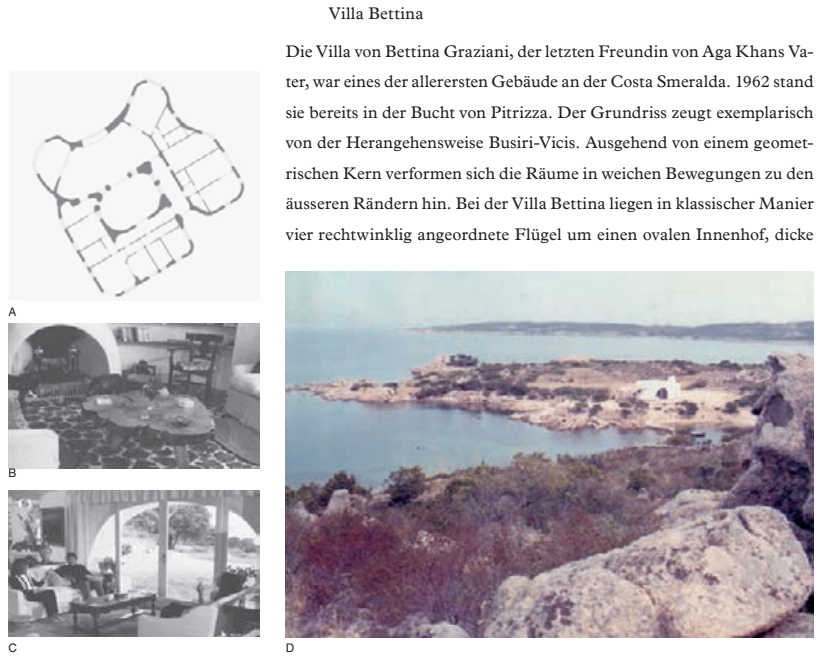 Villa Bettina

Die Villa von Bettina Graziani, der letzten Freundin von Aga Khans Vater, war eines der allerersten Gebäude an der Costa Smeralda. 1962 stand sie bereits in der Bucht von Pitrizza. Der Grundriss zeugt exemplarisch von der Herangehensweise Busiri-Vicis. Ausgehend von einem geometrischen Kern verformen sich die Räume in weichen Bewegungen zu den äusseren Rändern hin. Bei der Villa Bettina liegen in klassischer Manier vier rechtwinklig angeordnete Flügel um einen ovalen Innenhof, dicke

A

B

C

D